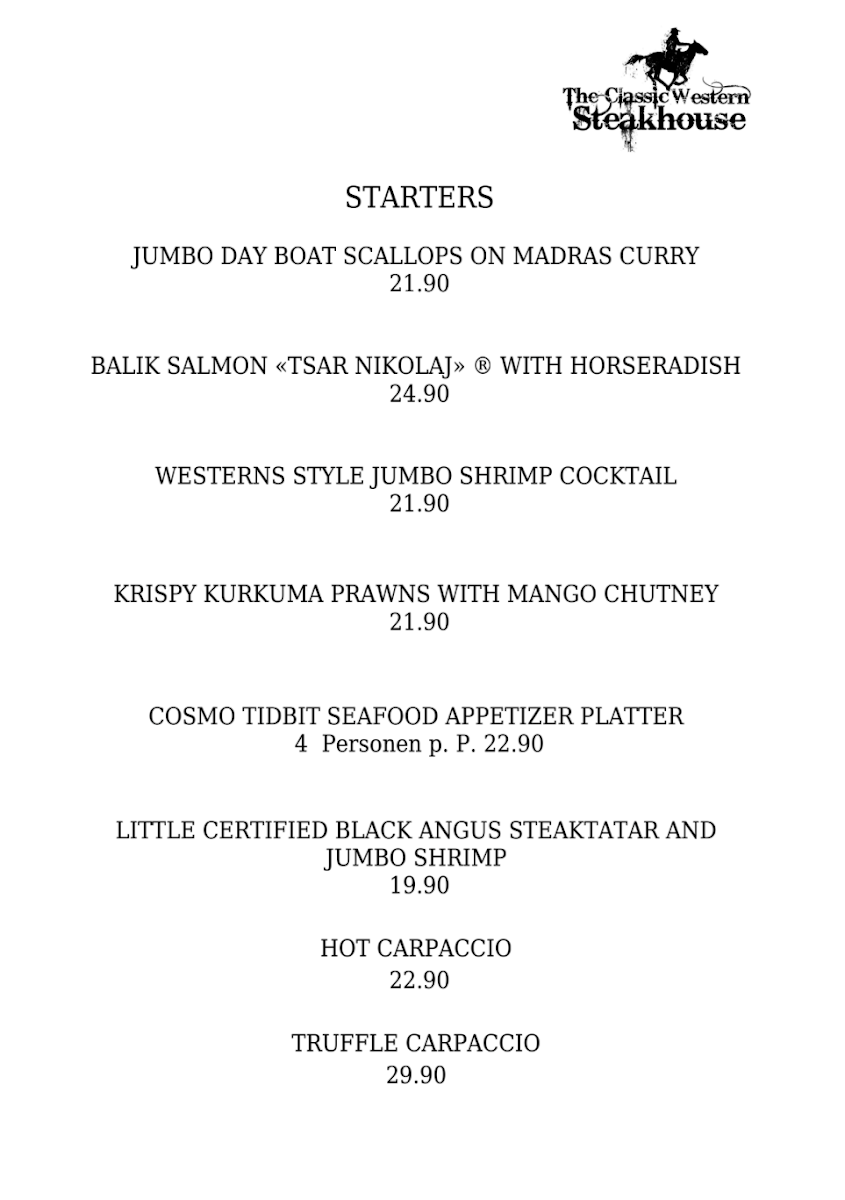 The Classic Western Steakhouse

STARTERS

JUMBO DAY BOAT SCALLOPS ON MADRAS CURRY
21.90

BALIK SALMON «TSAR NIKOLAJ» ® WITH HORSERADISH
24.90

WESTERNS STYLE JUMBO SHRIMP COCKTAIL
21.90

KRISPY KURKUMA PRAWNS WITH MANGO CHUTNEY
21.90

COSMO TIDBIT SEAFOOD APPETIZER PLATTER
4 Personen p. P. 22.90

LITTLE CERTIFIED BLACK ANGUS STEAKTATAR AND JUMBO SHRIMP
19.90

HOT CARPACCIO
22.90

TRUFFLE CARPACCIO
29.90